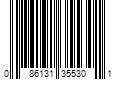 0 86131 35530 1